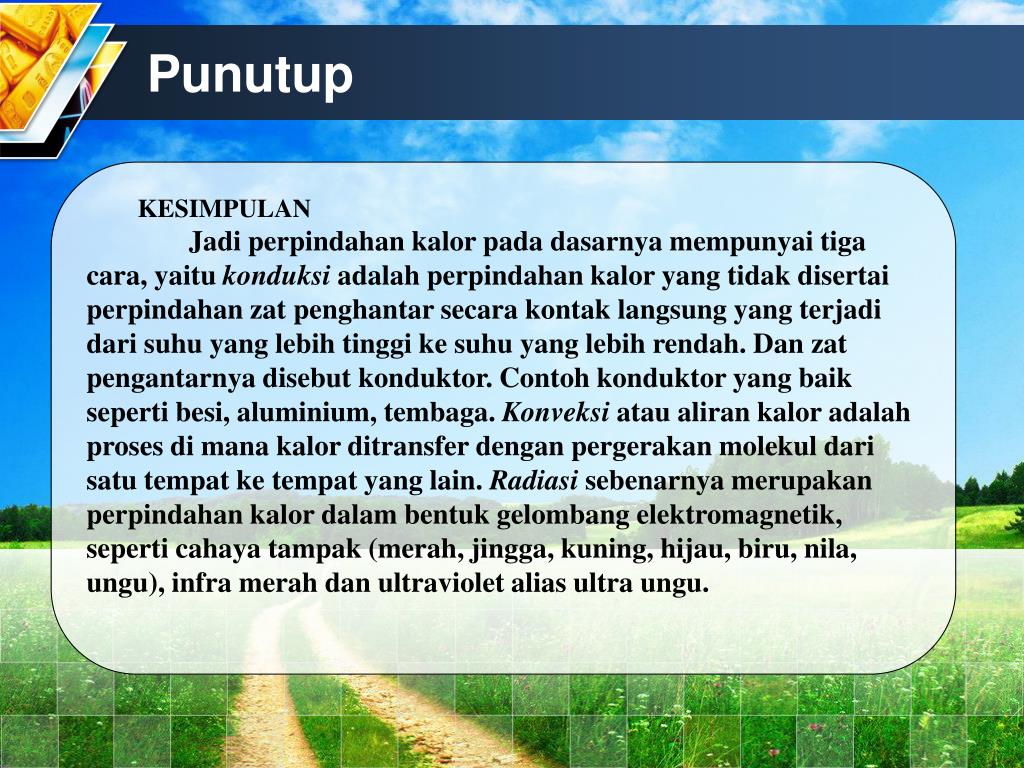 Punutup

KESIMPULAN

Jadi perpindahan kalor pada dasarnya mempunyai tiga cara, yaitu konduksi adalah perpindahan kalor yang tidak disertai perpindahan zat penghantar secara kontak langsung yang terjadi dari suhu yang lebih tinggi ke suhu yang lebih rendah. Dan zat pengantarnya disebut konduktor. Contoh konduktor yang baik seperti besi, aluminium, tembaga. Konveksi atau aliran kalor adalah proses di mana kalor ditransfer dengan pergerakan molekul dari satu tempat ke tempat yang lain. Radiasi sebenarnya merupakan perpindahan kalor dalam bentuk gelombang elektromagnetik, seperti cahaya tampak (merah, jingga, kuning, hijau, biru, nila, ungu), infra merah dan ultraviolet alias ultra ungu.